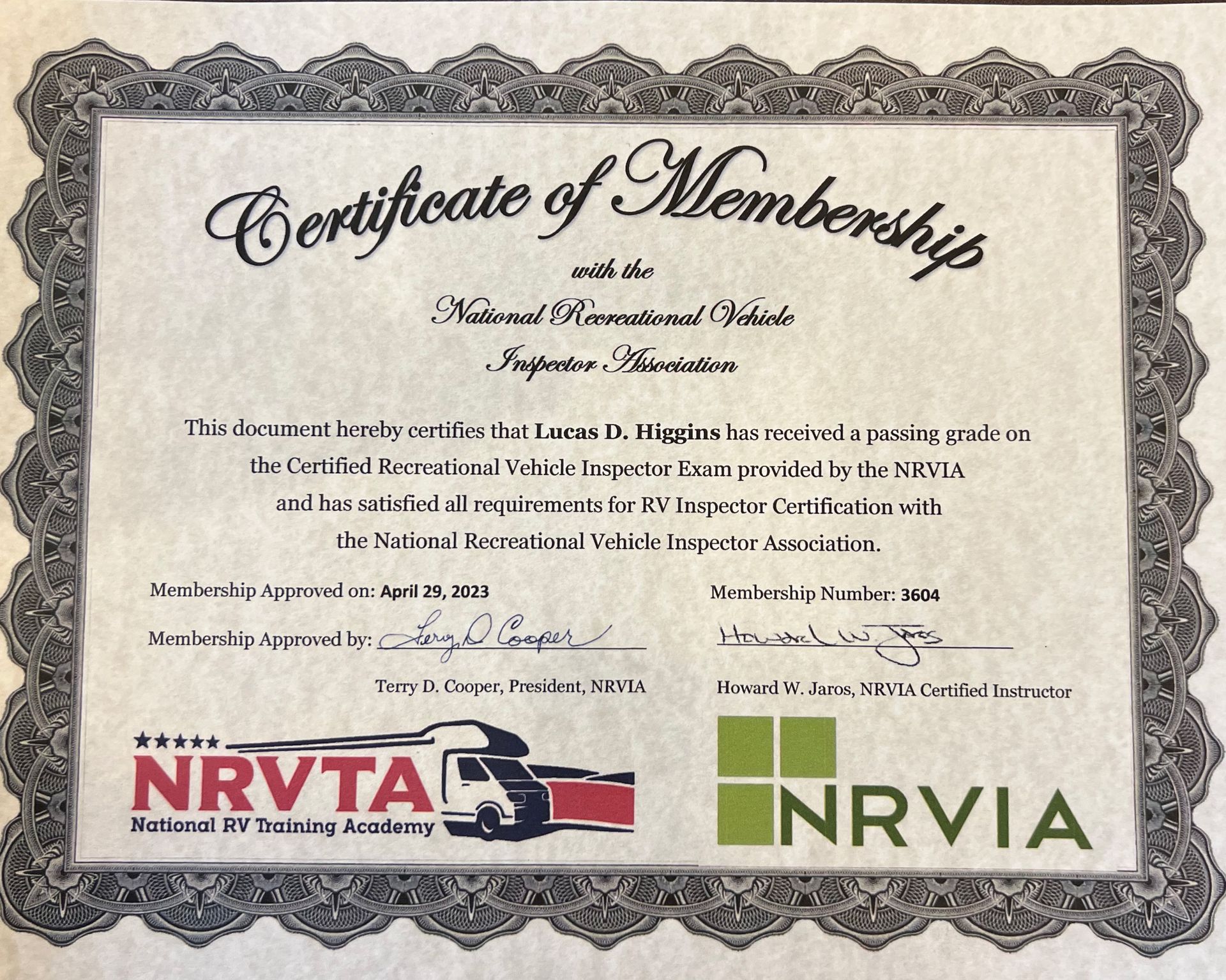 Certificate of Membership

with the

National Recreational Vehicle Inspector Association

This document hereby certifies that Lucas D. Higgins has received a passing grade on the Certified Recreational Vehicle Inspector Exam provided by the NRVIA and has satisfied all requirements for RV Inspector Certification with the National Recreational Vehicle Inspector Association.

Membership Approved on: April 29, 2023

Membership Number: 3604

Membership Approved by: Terry D Cooper

Howard W. Jaros

Terry D. Cooper, President, NRVIA

Howard W. Jaros, NRVIA Certified Instructor

NRVTA
National RV Training Academy

NRVIA